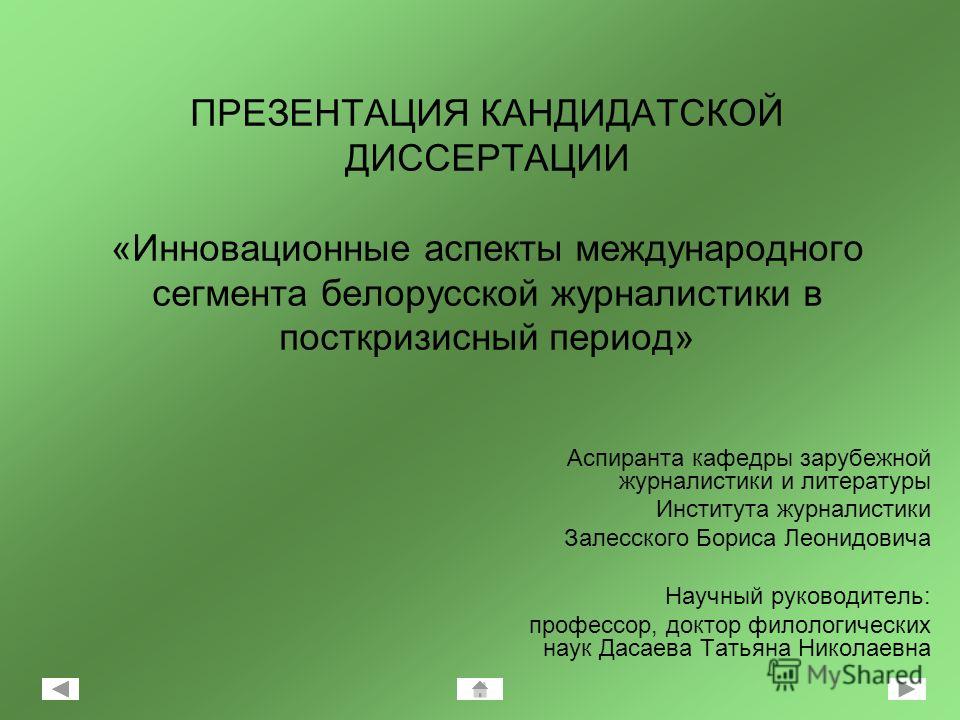 ПРЕЗЕНТАЦИЯ КАНДИДАТСКОЙ ДИССЕРТАЦИИ

«Инновационные аспекты международного сегмента белорусской журналистики в посткризисный период»

Аспиранта кафедры зарубежной журналистики и литературы Института журналистики Залесского Бориса Леонидовича

Научный руководитель:
профессор, доктор филологических наук Дасаева Татьяна Николаевна

MyShared